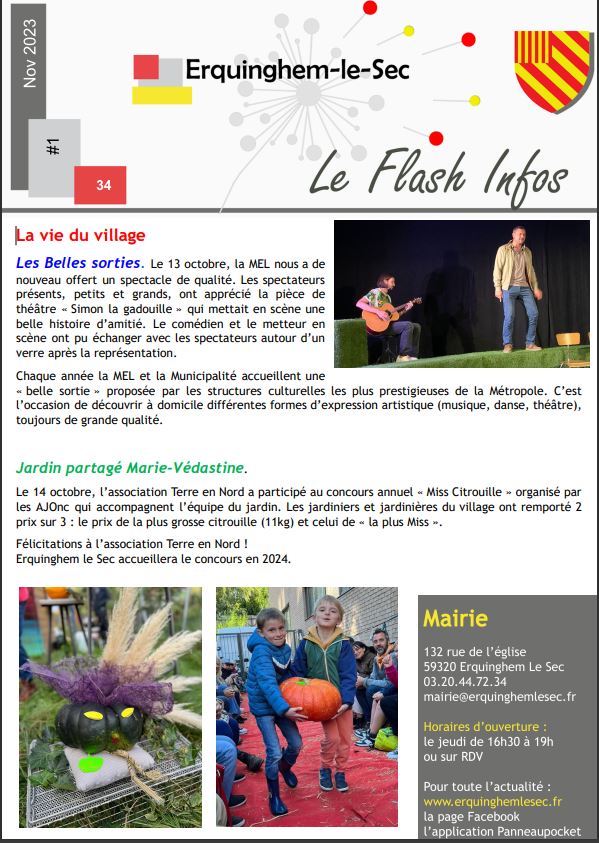 Nov 2023

#1

34

Erquinghem-le-Sec

Le Flash Infos

La vie du village

Les Belles sorties. Le 13 octobre, la MEL nous a de nouveau offert un spectacle de qualité. Les spectateurs présents, petits et grands, ont apprécié la pièce de théâtre « Simon la gadouille » qui mettait en scène une belle histoire d'amitié. Le comédien et le metteur en scène ont pu échanger avec les spectateurs autour d'un verre après la représentation.

Chaque année la MEL et la Municipalité accueillent une « belle sortie » proposée par les structures culturelles les plus prestigieuses de la Métropole. C'est l'occasion de découvrir à domicile différentes formes d'expression artistique (musique, danse, théâtre), toujours de grande qualité.

Jardin partagé Marie-Védastine.

Le 14 octobre, l'association Terre en Nord a participé au concours annuel « Miss Citrouille » organisé par les AJOnc qui accompagnent l'équipe du jardin. Les jardiniers et jardinières du village ont remporté 2 prix sur 3 : le prix de la plus grosse citrouille (11kg) et celui de « la plus Miss ».

Félicitations à l'association Terre en Nord !
Erquinghem le Sec accueillera le concours en 2024.

Mairie

132 rue de l'église
59320 Erquinghem Le Sec
03.20.44.72.34
mairie@erquinghemlesec.fr

Horaires d'ouverture :
le jeudi de 16h30 à 19h
ou sur RDV

Pour toute l'actualité :
www.erquinghemlesec.fr
la page Facebook
l'application Panneaupocket